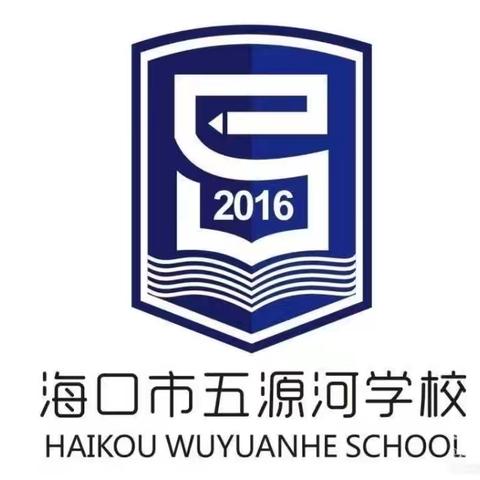 2016

海口市五源河学校
HAIKOU WUYUANHE SCHOOL